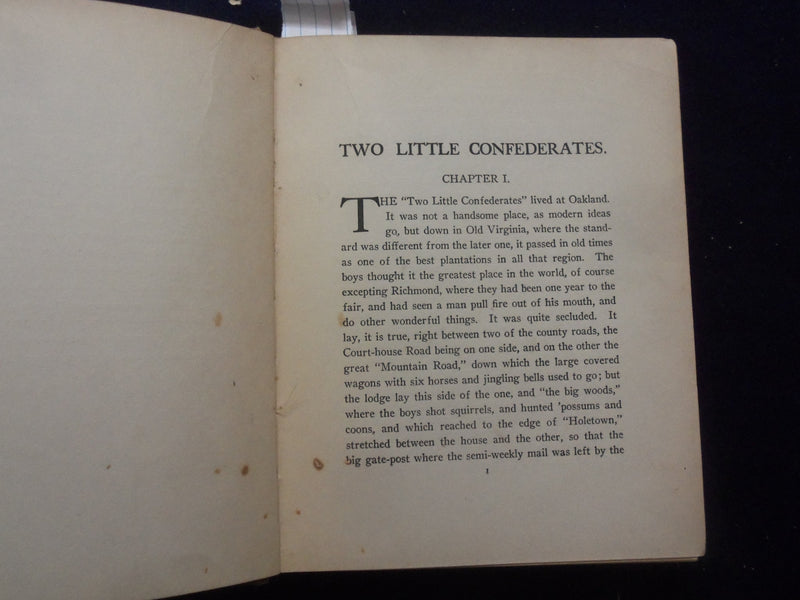 TWO LITTLE CONFEDERATES.

CHAPTER I.

THE "Two Little Confederates" lived at Oakland. It was not a handsome place, as modern ideas go, but down in Old Virginia, where the standard was different from the later one, it passed in old times as one of the best plantations in all that region. The boys thought it the greatest place in the world, of course excepting Richmond, where they had been one year to the fair, and had seen a man pull fire out of his mouth, and do other wonderful things. It was quite secluded. It lay, it is true, right between two of the county roads, the Court-house Road being on one side, and on the other the great "Mountain Road," down which the large covered wagons with six horses and jingling bells used to go; but the lodge lay this side of the one, and "the big woods," where the boys shot squirrels, and hunted 'possums and coons, and which reached to the edge of "Holetown," stretched between the house and the other, so that the big gate-post where the semi-weekly mail was left by the

1